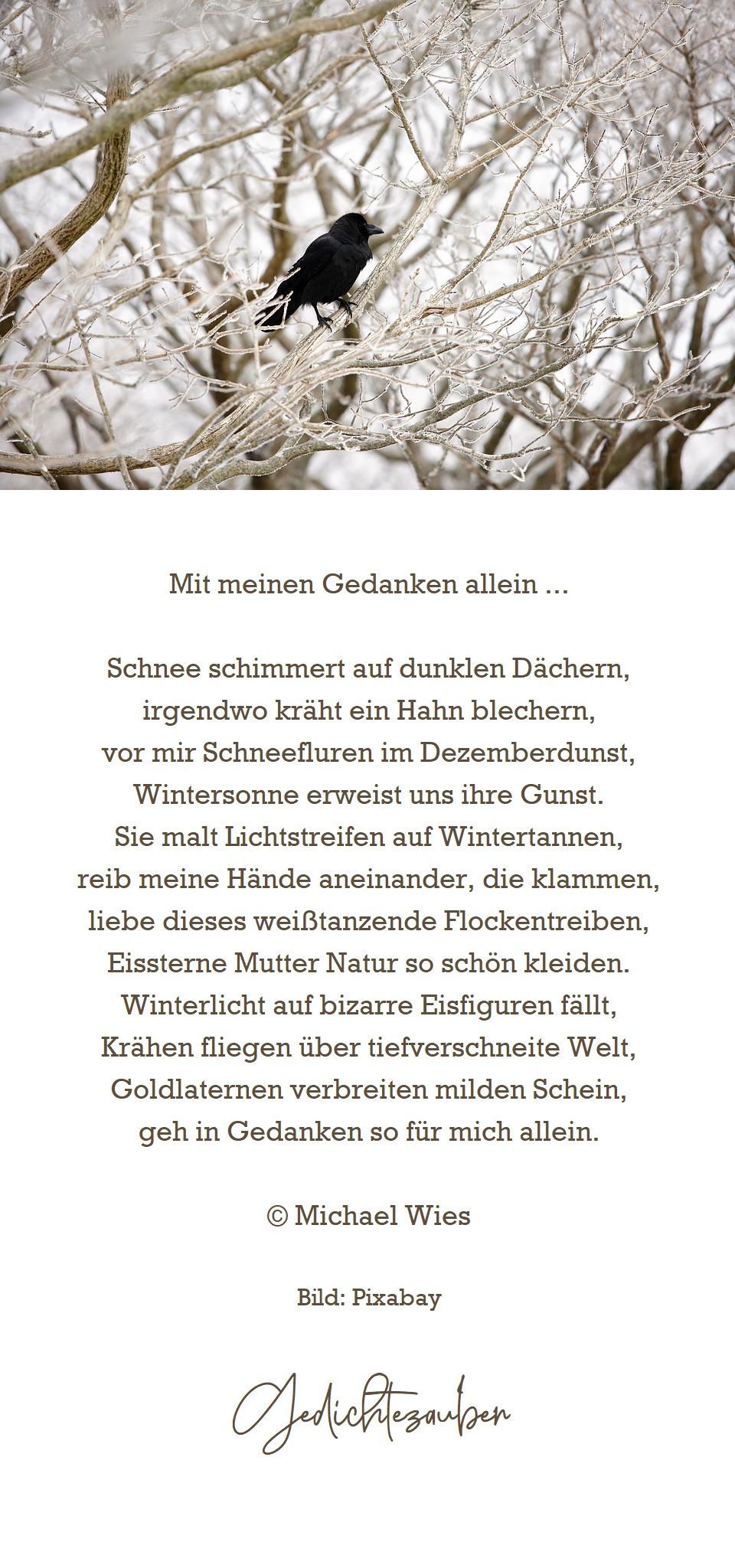 Mit meinen Gedanken allein ...

Schnee schimmert auf dunklen Dächern,
irgendwo kräht ein Hahn blechern,
vor mir Schneefluren im Dezemberdunst,
Wintersonne erweist uns ihre Gunst.
Sie malt Lichtstreifen auf Wintertannen,
reib meine Hände aneinander, die klammen,
liebe dieses weißtanzende Flockentreiben,
Eissterne Mutter Natur so schön kleiden.
Winterlicht auf bizarre Eisfiguren fällt,
Krähen fliegen über tiefverschneite Welt,
Goldlaternen verbreiten milden Schein,
geh in Gedanken so für mich allein.

© Michael Wies

Bild: Pixabay

Gedichtezauber